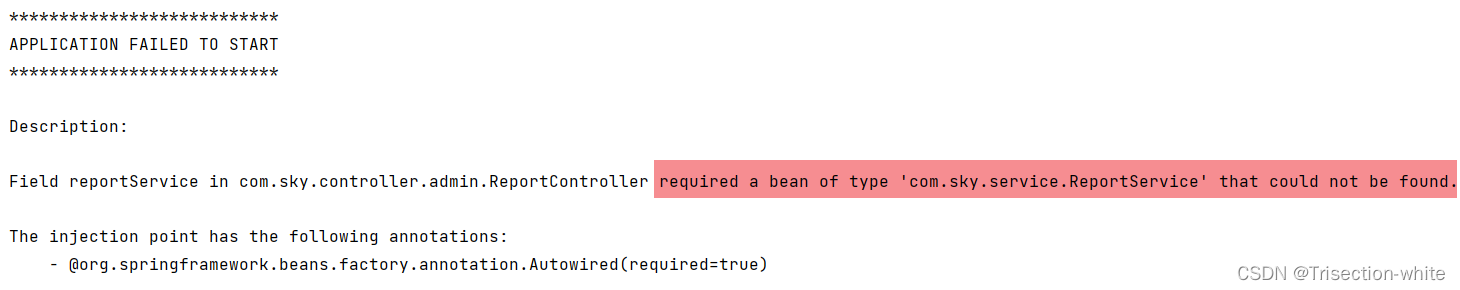 ***************************
APPLICATION FAILED TO START
***************************

Description:

Field reportService in com.sky.controller.admin.ReportController required a bean of type 'com.sky.service.ReportService' that could not be found.

The injection point has the following annotations:
- @org.springframework.beans.factory.annotation.Autowired(required=true)

CSDN @Trisection-white